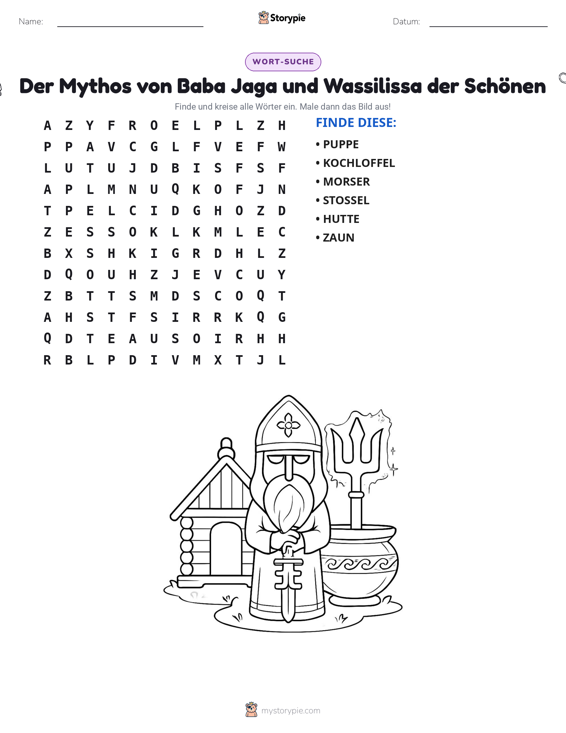 Name: ____ Storypie Datum: ____

WORT-SUCHE

Der Mythos von Baba Jaga und Wassilissa der Schönen

Finde und kreise alle Wörter ein. Male dann das Bild aus!

A Z Y F R O E L P L Z H
P P A V C G L F V E F W
L U T U J D B I S F S F
A P L M N U Q K O F J N
T P E L C I D G H O Z D
Z E S S O K L K M L E C
B X S H K I G R D H L Z
D Q O U H Z J E V C U Y
Z B T T S M D S C O Q T
A H S T F S I R R K Q G
Q D T E A U S O I R H H
R B L P D I V M X T J L

FINDE DIESE:
• PUPPE
• KOCHLOFFEL
• MORSER
• STOSSEL
• HUTTE
• ZAUN

mystorypie.com